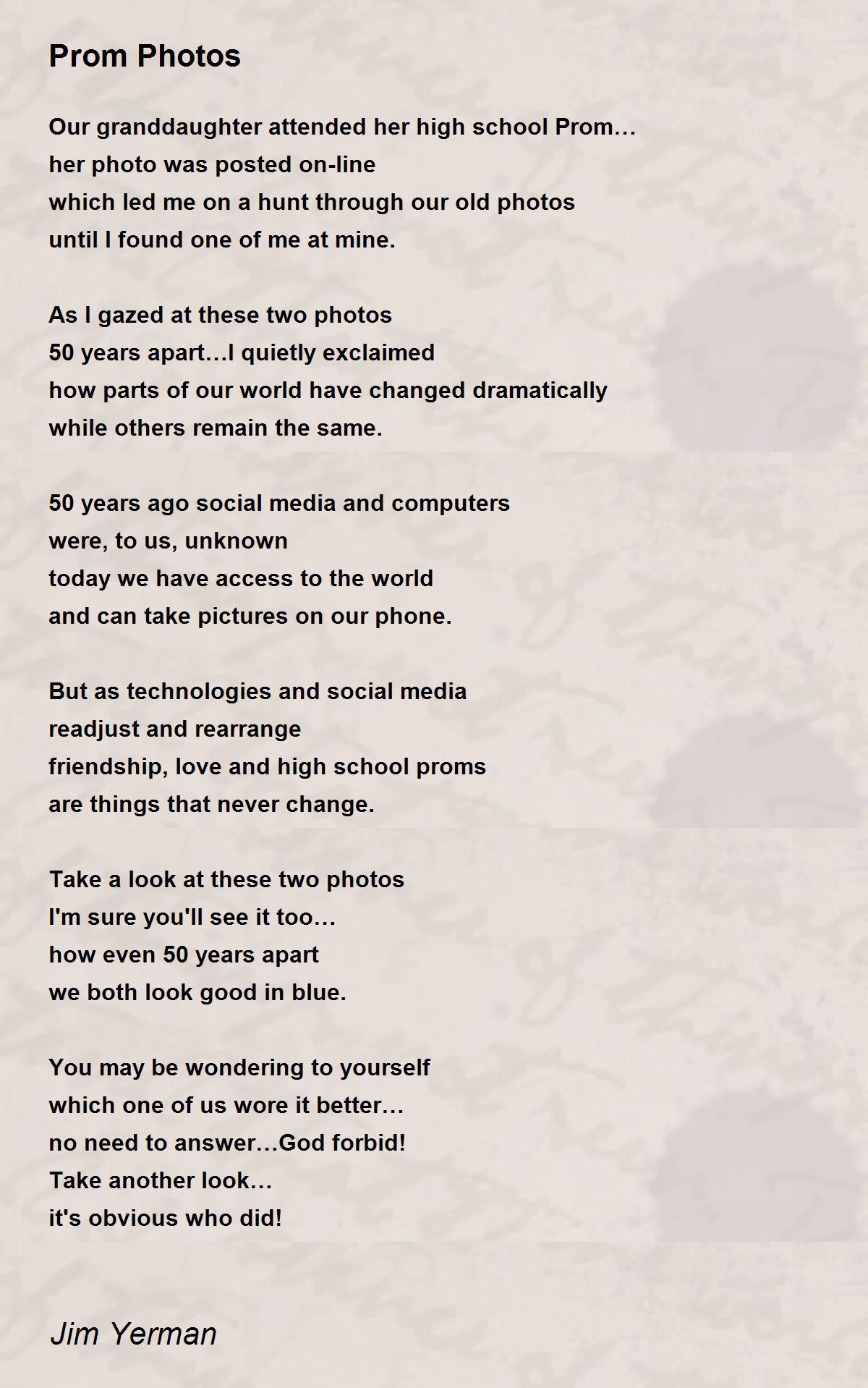 Prom Photos

Our granddaughter attended her high school Prom…
her photo was posted on-line
which led me on a hunt through our old photos
until I found one of me at mine.

As I gazed at these two photos
50 years apart…I quietly exclaimed
how parts of our world have changed dramatically
while others remain the same.

50 years ago social media and computers
were, to us, unknown
today we have access to the world
and can take pictures on our phone.

But as technologies and social media
readjust and rearrange
friendship, love and high school proms
are things that never change.

Take a look at these two photos
I'm sure you'll see it too…
how even 50 years apart
we both look good in blue.

You may be wondering to yourself
which one of us wore it better…
no need to answer…God forbid!
Take another look…
it's obvious who did!

Jim Yerman